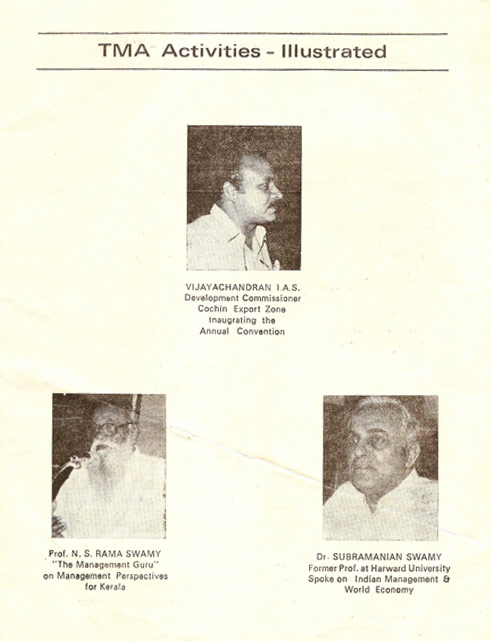 TMA Activities - Illustrated

VIJAYACHANDRAN I.A.S.
Development Commissioner
Cochin Export Zone
Inaugrating the
Annual Convention

Prof. N. S. RAMA SWAMY
"The Management Guru"
on Management Perspectives
for Kerala

Dr. SUBRAMANIAN SWAMY
Former Prof. at Harward University
Spoke on Indian Management &
World Economy